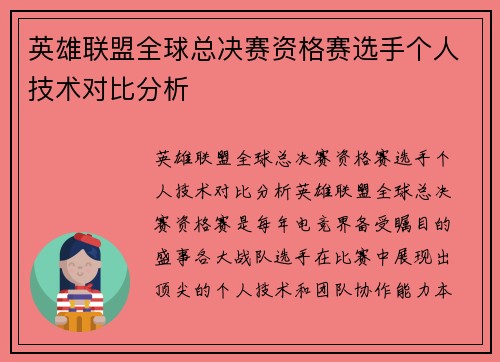 英雄联盟全球总决赛资格赛选手个人技术对比分析

英雄联盟全球总决赛资格赛选手个人技术对比分析英雄联盟全球总决赛资格赛是每年电竞界备受瞩目的盛事各大战队选手在比赛中展现出顶尖的个人技术和团队协作能力本